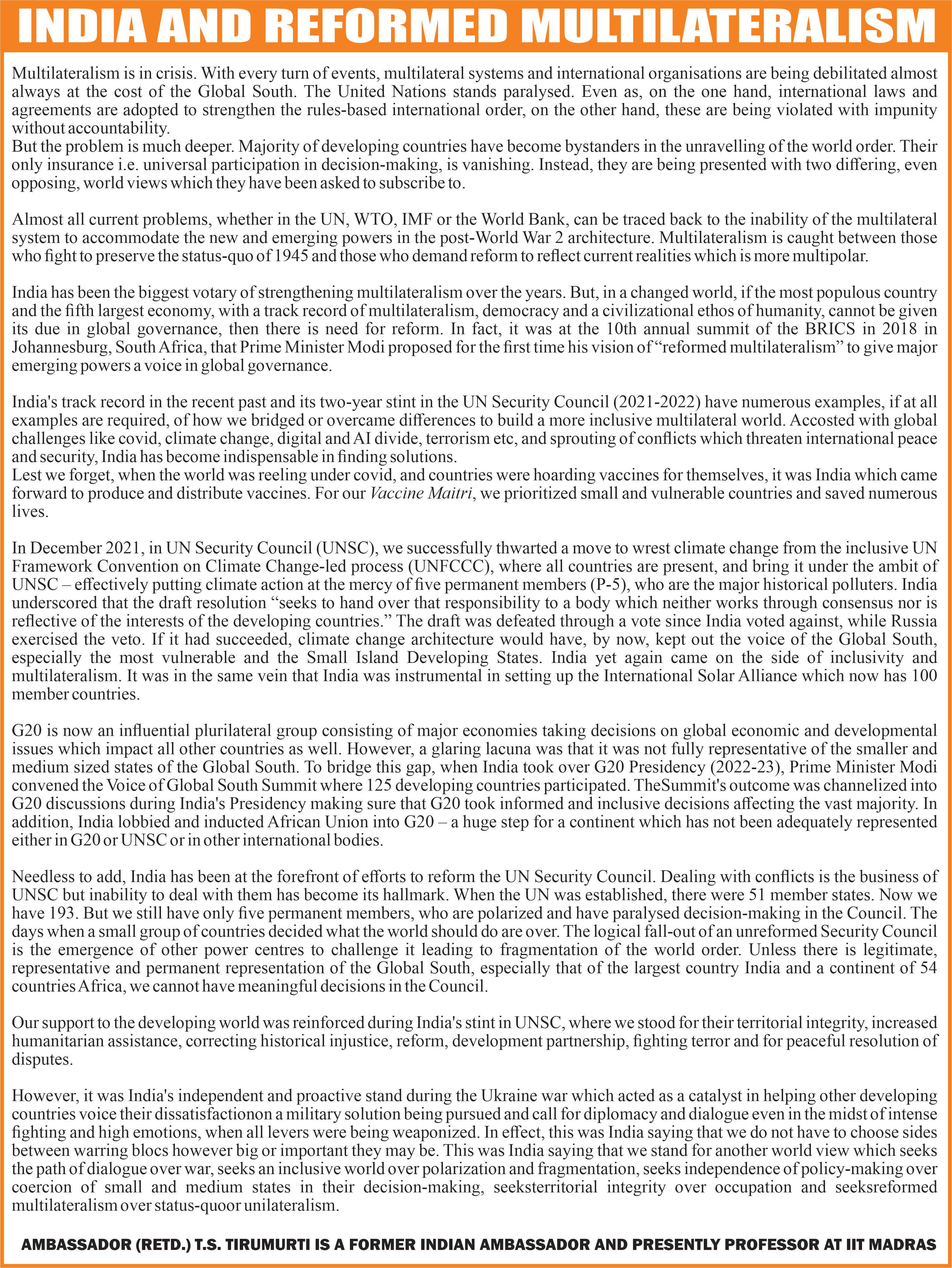 INDIA AND REFORMED MULTILATERALISM

Multilateralism is in crisis. With every turn of events, multilateral systems and international organisations are being debilitated almost always at the cost of the Global South. The United Nations stands paralysed. Even as, on the one hand, international laws and agreements are adopted to strengthen the rules-based international order, on the other hand, these are being violated with impunity without accountability.
But the problem is much deeper. Majority of developing countries have become bystanders in the unravelling of the world order. Their only insurance i.e. universal participation in decision-making, is vanishing. Instead, they are being presented with two differing, even opposing, world views which they have been asked to subscribe to.

Almost all current problems, whether in the UN, WTO, IMF or the World Bank, can be traced back to the inability of the multilateral system to accommodate the new and emerging powers in the post-World War 2 architecture. Multilateralism is caught between those who fight to preserve the status-quo of 1945 and those who demand reform to reflect current realities which is more multipolar.

India has been the biggest votary of strengthening multilateralism over the years. But, in a changed world, if the most populous country and the fifth largest economy, with a track record of multilateralism, democracy and a civilizational ethos of humanity, cannot be given its due in global governance, then there is need for reform. In fact, it was at the 10th annual summit of the BRICS in 2018 in Johannesburg, South Africa, that Prime Minister Modi proposed for the first time his vision of “reformed multilateralism” to give major emerging powers a voice in global governance.

India's track record in the recent past and its two-year stint in the UN Security Council (2021-2022) have numerous examples, if at all examples are required, of how we bridged or overcame differences to build a more inclusive multilateral world. Accosted with global challenges like covid, climate change, digital and AI divide, terrorism etc, and sprouting of conflicts which threaten international peace and security, India has become indispensable in finding solutions.
Lest we forget, when the world was reeling under covid, and countries were hoarding vaccines for themselves, it was India which came forward to produce and distribute vaccines. For our Vaccine Maitri, we prioritized small and vulnerable countries and saved numerous lives.

In December 2021, in UN Security Council (UNSC), we successfully thwarted a move to wrest climate change from the inclusive UN Framework Convention on Climate Change-led process (UNFCCC), where all countries are present, and bring it under the ambit of UNSC – effectively putting climate action at the mercy of five permanent members (P-5), who are the major historical polluters. India underscored that the draft resolution “seeks to hand over that responsibility to a body which neither works through consensus nor is reflective of the interests of the developing countries.” The draft was defeated through a vote since India voted against, while Russia exercised the veto. If it had succeeded, climate change architecture would have, by now, kept out the voice of the Global South, especially the most vulnerable and the Small Island Developing States. India yet again came on the side of inclusivity and multilateralism. It was in the same vein that India was instrumental in setting up the International Solar Alliance which now has 100 member countries.

G20 is now an influential plurilateral group consisting of major economies taking decisions on global economic and developmental issues which impact all other countries as well. However, a glaring lacuna was that it was not fully representative of the smaller and medium sized states of the Global South. To bridge this gap, when India took over G20 Presidency (2022-23), Prime Minister Modi convened the Voice of Global South Summit where 125 developing countries participated. TheSummit's outcome was channelized into G20 discussions during India's Presidency making sure that G20 took informed and inclusive decisions affecting the vast majority. In addition, India lobbied and inducted African Union into G20 – a huge step for a continent which has not been adequately represented either in G20 or UNSC or in other international bodies.

Needless to add, India has been at the forefront of efforts to reform the UN Security Council. Dealing with conflicts is the business of UNSC but inability to deal with them has become its hallmark. When the UN was established, there were 51 member states. Now we have 193. But we still have only five permanent members, who are polarized and have paralysed decision-making in the Council. The days when a small group of countries decided what the world should do are over. The logical fall-out of an unreformed Security Council is the emergence of other power centres to challenge it leading to fragmentation of the world order. Unless there is legitimate, representative and permanent representation of the Global South, especially that of the largest country India and a continent of 54 countries Africa, we cannot have meaningful decisions in the Council.

Our support to the developing world was reinforced during India's stint in UNSC, where we stood for their territorial integrity, increased humanitarian assistance, correcting historical injustice, reform, development partnership, fighting terror and for peaceful resolution of disputes.

However, it was India's independent and proactive stand during the Ukraine war which acted as a catalyst in helping other developing countries voice their dissatisfactionon a military solution being pursued and call for diplomacy and dialogue even in the midst of intense fighting and high emotions, when all levers were being weaponized. In effect, this was India saying that we do not have to choose sides between warring blocs however big or important they may be. This was India saying that we stand for another world view which seeks the path of dialogue over war, seeks an inclusive world over polarization and fragmentation, seeks independence of policy-making over coercion of small and medium states in their decision-making, seeksterritorial integrity over occupation and seeksreformed multilateralism over status-quoor unilateralism.

AMBASSADOR (RETD.) T.S. TIRUMURTI IS A FORMER INDIAN AMBASSADOR AND PRESENTLY PROFESSOR AT IIT MADRAS